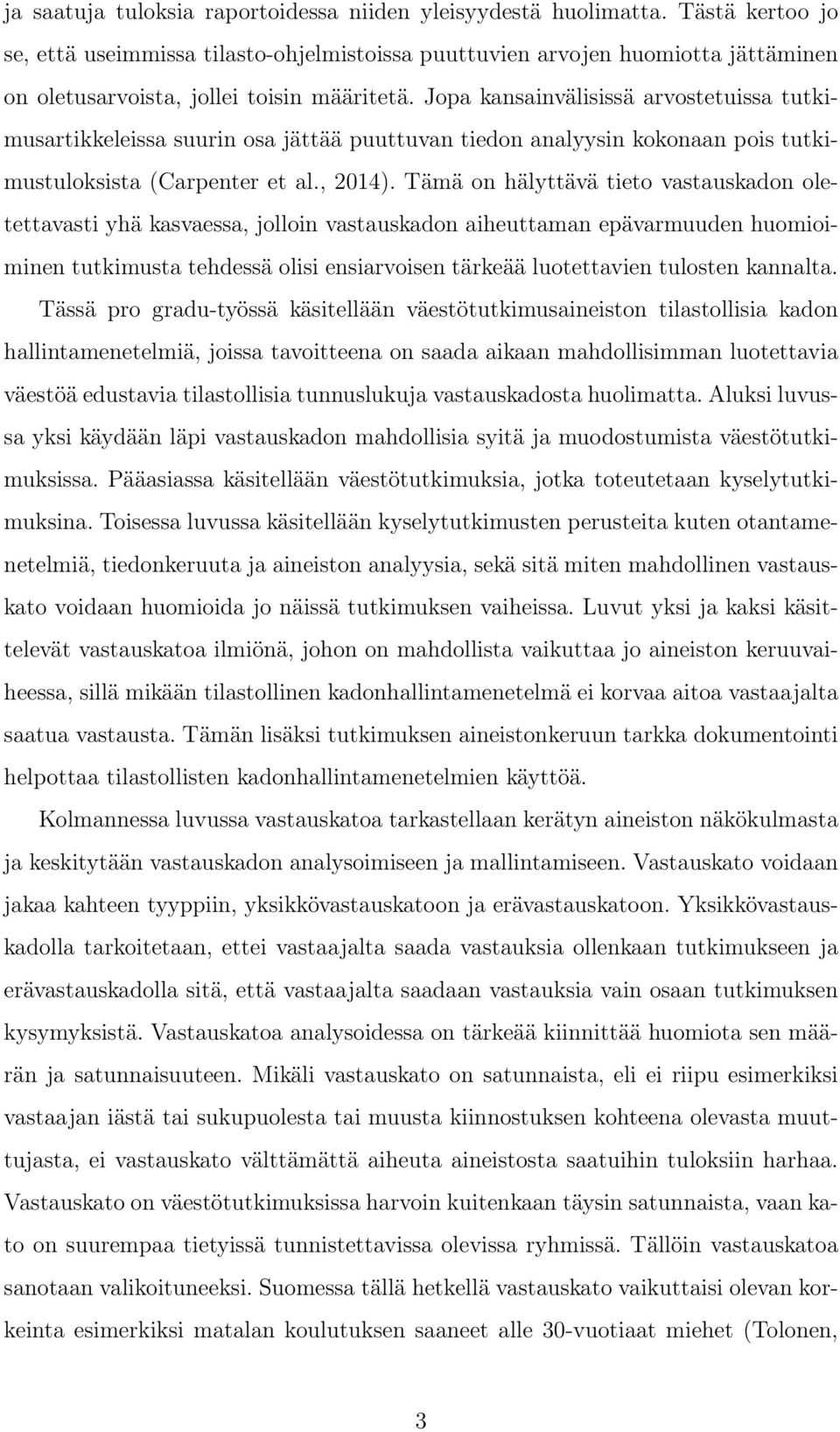 ja saatuja tuloksia raportoidessa niiden yleisyydestä huolimatta. Tästä kertoo jo se, että useimmissa tilasto-ohjelmistoissa puuttuvien arvojen huomiotta jättäminen on oletusarvoista, jollei toisin määritetä. Jopa kansainvälisissä arvostetuissa tutkimusartikkeleissa suurin osa jättää puuttuvan tiedon analyysin kokonaan pois tutkimustuloksista (Carpenter et al., 2014). Tämä on hälyttävä tieto vastauskadon oletettavasti yhä kasvaessa, jolloin vastauskadon aiheuttaman epävarmuuden huomioiminen tutkimusta tehdessä olisi ensiarvoisen tärkeää luotettavien tulosten kannalta.

Tässä pro gradu-työssä käsitellään väestötutkimusaineiston tilastollisia kadon hallintamenetelmiä, joissa tavoitteena on saada aikaan mahdollisimman luotettavia väestöä edustavia tilastollisia tunnuslukuja vastauskadosta huolimatta. Aluksi luvussa yksi käydään läpi vastauskadon mahdollisia syitä ja muodostumista väestötutkimuksissa. Pääasiassa käsitellään väestötutkimuksia, jotka toteutetaan kyselytutkimuksina. Toisessa luvussa käsitellään kyselytutkimusten perusteita kuten otantamenetelmiä, tiedonkeruuta ja aineiston analyysia, sekä sitä miten mahdollinen vastauskato voidaan huomioida jo näissä tutkimuksen vaiheissa. Luvut yksi ja kaksi käsittelevät vastauskatoa ilmiönä, johon on mahdollista vaikuttaa jo aineiston keruuvaiheessa, sillä mikään tilastollinen kadonhallintamenetelmä ei korvaa aitoa vastaajalta saatua vastausta. Tämän lisäksi tutkimuksen aineistonkeruun tarkka dokumentointi helpottaa tilastollisten kadonhallintamenetelmien käyttöä.

Kolmannessa luvussa vastauskatoa tarkastellaan kerätyn aineiston näkökulmasta ja keskitytään vastauskadon analysoimiseen ja mallintamiseen. Vastauskato voidaan jakaa kahteen tyyppiin, yksikkövastauskatoon ja erävastauskatoon. Yksikkövastauskadolla tarkoitetaan, ettei vastaajalta saada vastauksia ollenkaan tutkimukseen ja erävastauskadolla sitä, että vastaajalta saadaan vastauksia vain osaan tutkimuksen kysymyksistä. Vastauskatoa analysoidessa on tärkeää kiinnittää huomiota sen määrän ja satunnaisuuteen. Mikäli vastauskato on satunnaista, eli ei riipu esimerkiksi vastaajan iästä tai sukupuolesta tai muusta kiinnostuksen kohteena olevasta muuttujasta, ei vastauskato välttämättä aiheuta aineistosta saatuihin tuloksiin harhaa. Vastauskato on väestötutkimuksissa harvoin kuitenkaan täysin satunnaista, vaan kato on suurempaa tietyissä tunnistettavissa olevissa ryhmissä. Tällöin vastauskatoa sanotaan valikoituneeksi. Suomessa tällä hetkellä vastauskato vaikuttaisi olevan korkeinta esimerkiksi matalan koulutuksen saaneet alle 30-vuotiaat miehet (Tolonen,

3